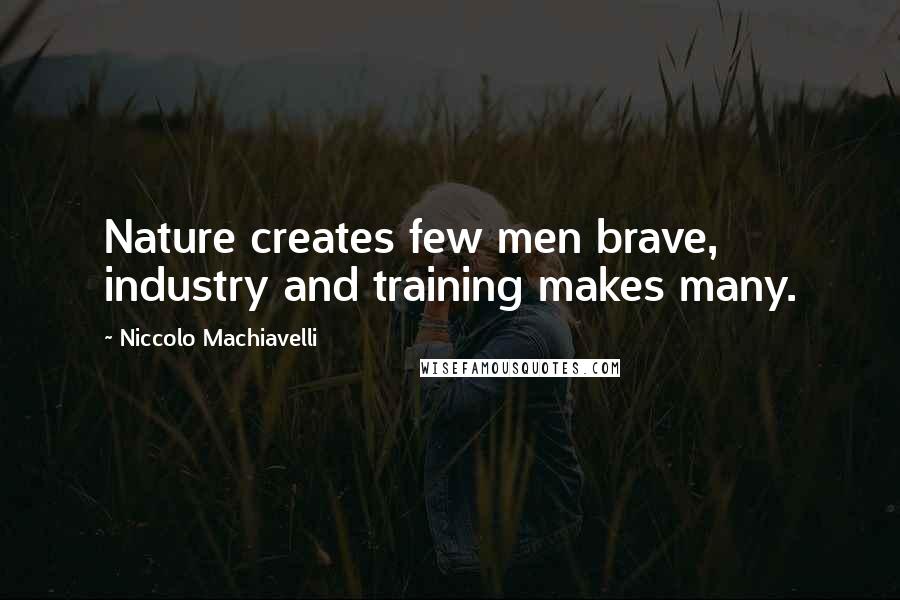 Nature creates few men brave, industry and training makes many.

~ Niccolo Machiavelli

WISEFAMOUSQUOTES.COM